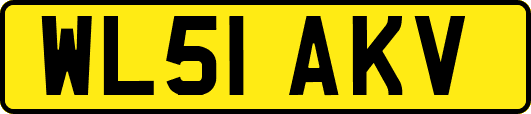 WL51 AKV